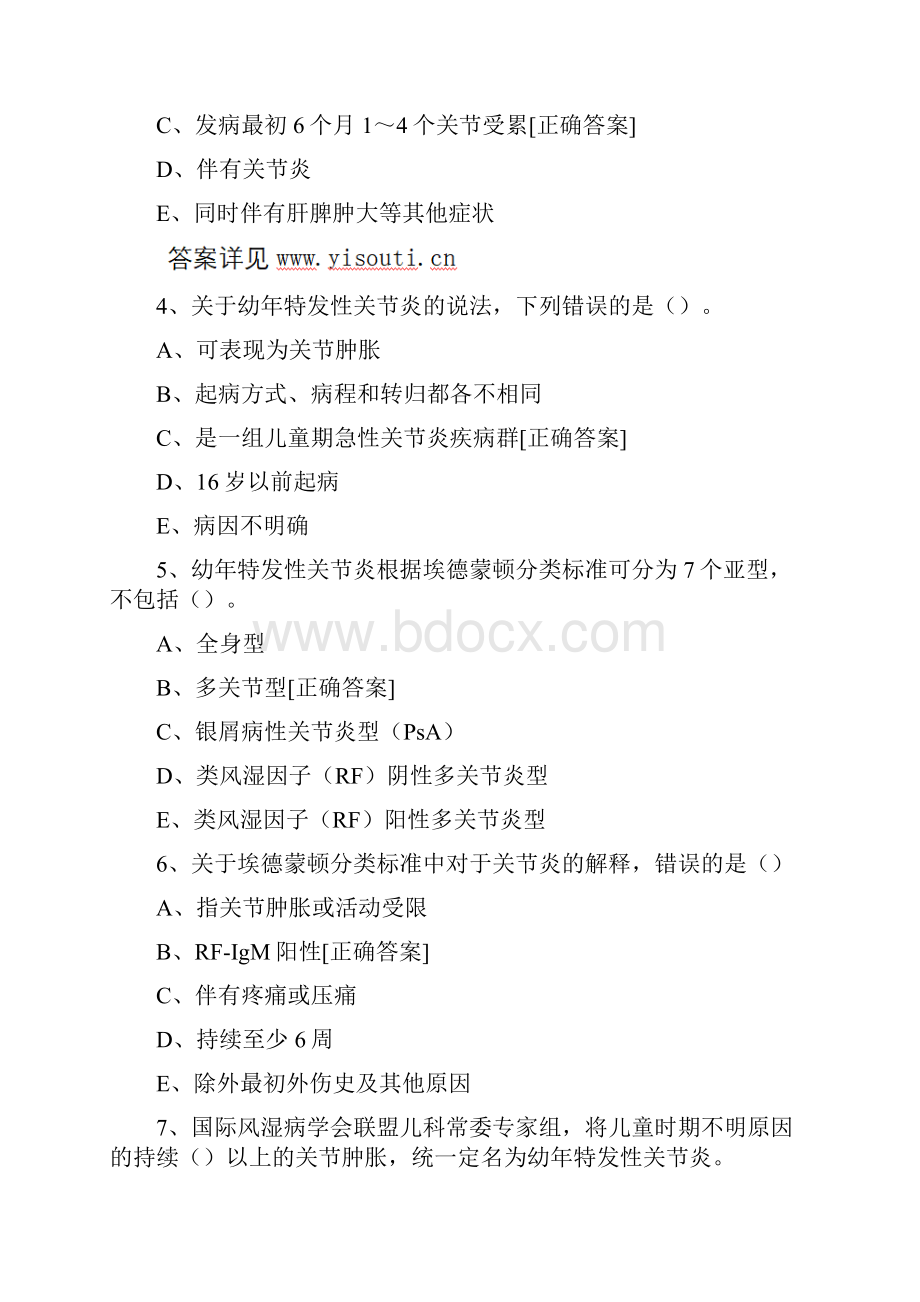 C、发病最初 6 个月 1～4 个关节受累[正确答案]

D、伴有关节炎

E、同时伴有肝脾肿大等其他症状

答案详见 www.yisouti.cn

4、关于幼年特发性关节炎的说法，下列错误的是（）。

A、可表现为关节肿胀

B、起病方式、病程和转归都各不相同

C、是一组儿童期急性关节炎疾病群[正确答案]

D、16 岁以前起病

E、病因不明确

5、幼年特发性关节炎根据埃德蒙顿分类标准可分为 7 个亚型，不包括（）。

www.bdocx.com

A、全身型

B、多关节型[正确答案]

C、银屑病性关节炎型（PsA）

D、类风湿因子（RF）阴性多关节炎型

E、类风湿因子（RF）阳性多关节炎型

6、关于埃德蒙顿分类标准中对于关节炎的解释，错误的是（）

A、指关节肿胀或活动受限

B、RF-IgM 阳性[正确答案]

C、伴有疼痛或压痛

D、持续至少 6 周

E、除外最初外伤史及其他原因

7、国际风湿病学会联盟儿科常委专家组，将儿童时期不明原因的持续（）以上的关节肿胀，统一定名为幼年特发性关节炎。